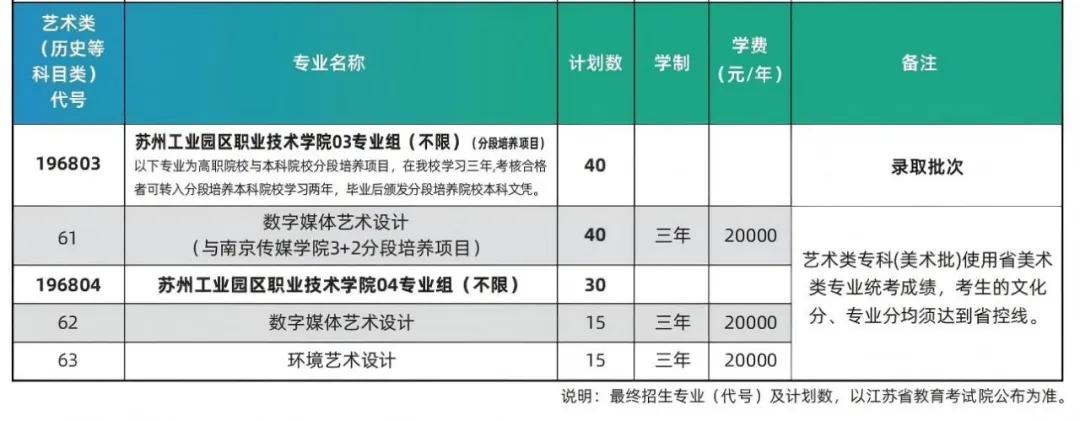 | 艺术类（历史等科目类）代号 | 专业名称 | 计划数 | 学制 | 学费（元/年） | 备注 |
|---|---|---|---|---|---|
| 196803 | 苏州工业园区职业技术学院03专业组（不限）（分段培养项目）以下专业为高职院校与本科院校分段培养项目，在我校学习三年,考核合格者可转入分段培养本科院校学习两年，毕业后颁发分段培养院校本科文凭。 | 40 | | | 录取批次 |
| 61 | 数字媒体艺术设计（与南京传媒学院3+2分段培养项目） | 40 | 三年 | 20000 | 艺术类专科(美术批)使用省美术类专业统考成绩，考生的文化分、专业分均须达到省控线。 |
| 196804 | 苏州工业园区职业技术学院04专业组（不限） | 30 | | | |
| 62 | 数字媒体艺术设计 | 15 | 三年 | 20000 | |
| 63 | 环境艺术设计 | 15 | 三年 | 20000 | |

说明：最终招生专业（代号）及计划数，以江苏省教育考试院公布为准。